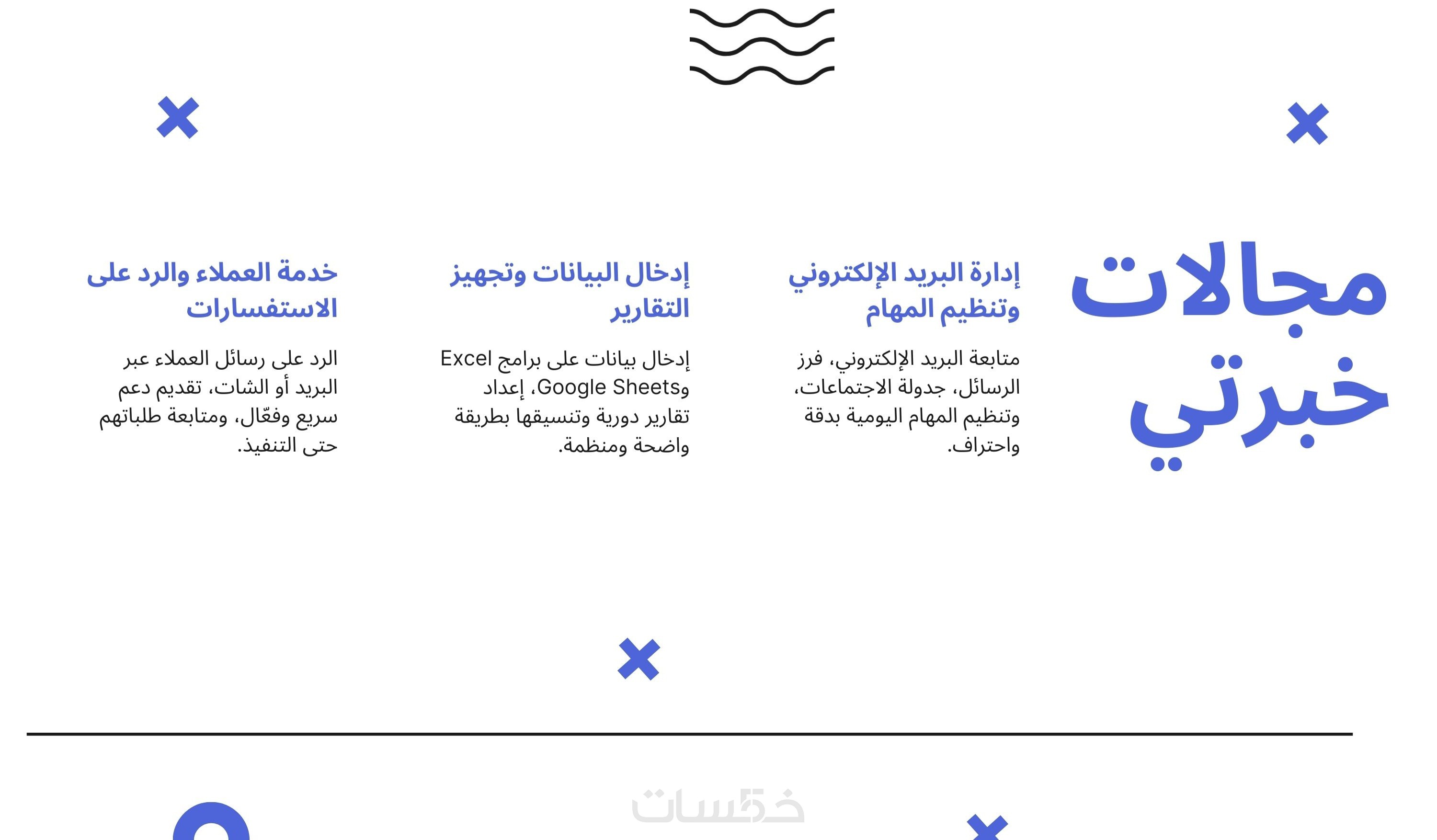 مجالات خبرتي

إدارة البريد الإلكتروني وتنظيم المهام

متابعة البريد الإلكتروني، فرز الرسائل، جدولة الاجتماعات، وتنظيم المهام اليومية بدقة واحتراف.

إدخال البيانات وتجهيز التقارير

إدخال بيانات على برامج Excel وGoogle Sheets، إعداد تقارير دورية وتنسيقها بطريقة واضحة ومنظمة.

خدمة العملاء والرد على الاستفسارات

الرد على رسائل العملاء عبر البريد أو الشات، تقديم دعم سريع وفعّال، ومتابعة طلباتهم حتى التنفيذ.

خمسات